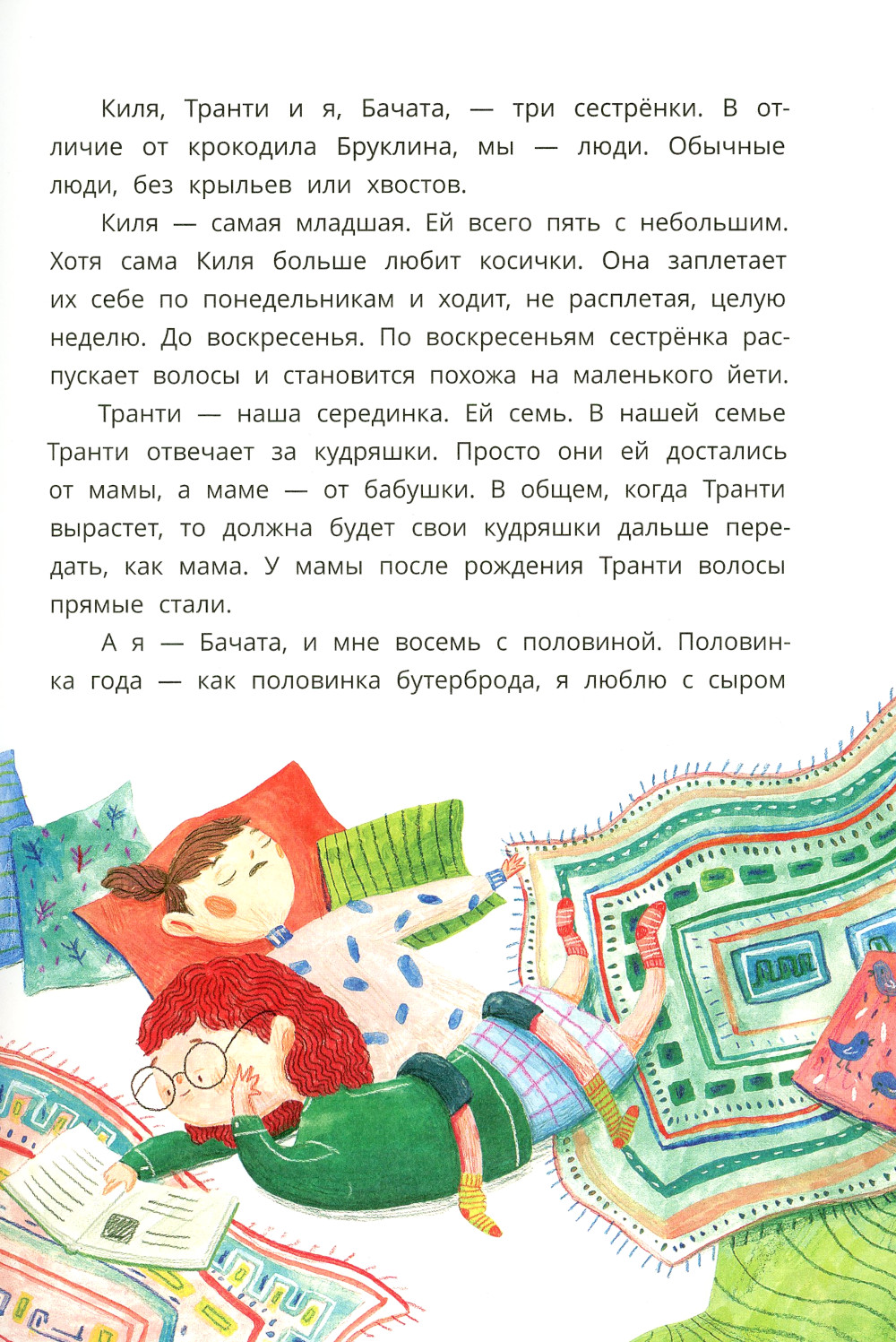 Киля, Транти и я, Бачата, — три сестрёнки. В отличие от крокодила Бруклина, мы — люди. Обычные люди, без крыльев или хвостов.

Киля — самая младшая. Ей всего пять с небольшим. Хотя сама Киля больше любит косички. Она заплетает их себе по понедельникам и ходит, не расплетая, целую неделю. До воскресенья. По воскресеньям сестрёнка распускает волосы и становится похожа на маленького йети.

Транти — наша серединка. Ей семь. В нашей семье Транти отвечает за кудряшки. Просто они ей достались от мамы, а маме — от бабушки. В общем, когда Транти вырастет, то должна будет свои кудряшки дальше передать, как мама. У мамы после рождения Транти волосы прямые стали.

А я — Бачата, и мне восемь с половиной. Половинка года — как половинка бутерброда, я люблю с сыром